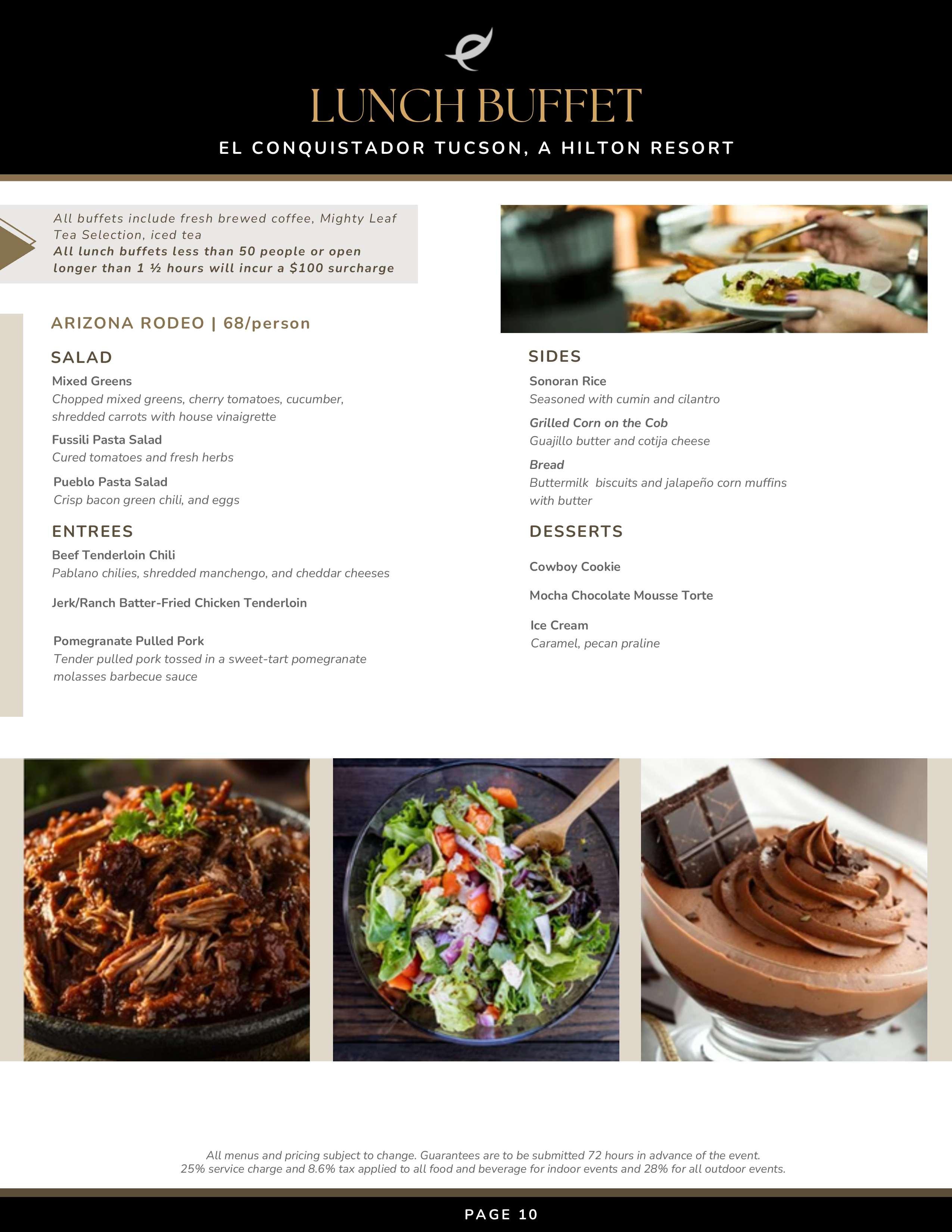 LUNCH BUFFET

EL CONQUISTADOR TUCSON, A HILTON RESORT

All buffets include fresh brewed coffee, Mighty Leaf Tea Selection, iced tea
All lunch buffets less than 50 people or open longer than 1 ½ hours will incur a $100 surcharge

ARIZONA RODEO | 68/person

SALAD

Mixed Greens
Chopped mixed greens, cherry tomatoes, cucumber, shredded carrots with house vinaigrette

Fussili Pasta Salad
Cured tomatoes and fresh herbs

Pueblo Pasta Salad
Crisp bacon green chili, and eggs

ENTREES

Beef Tenderloin Chili
Pablano chilies, shredded manchengo, and cheddar cheeses

Jerk/Ranch Batter-Fried Chicken Tenderloin

Pomegranate Pulled Pork
Tender pulled pork tossed in a sweet-tart pomegranate molasses barbecue sauce

SIDES

Sonoran Rice
Seasoned with cumin and cilantro

Grilled Corn on the Cob
Guajillo butter and cotija cheese

Bread
Buttermilk biscuits and jalapeño corn muffins with butter

DESSERTS

Cowboy Cookie

Mocha Chocolate Mousse Torte

Ice Cream
Caramel, pecan praline

All menus and pricing subject to change. Guarantees are to be submitted 72 hours in advance of the event.
25% service charge and 8.6% tax applied to all food and beverage for indoor events and 28% for all outdoor events.

PAGE 10